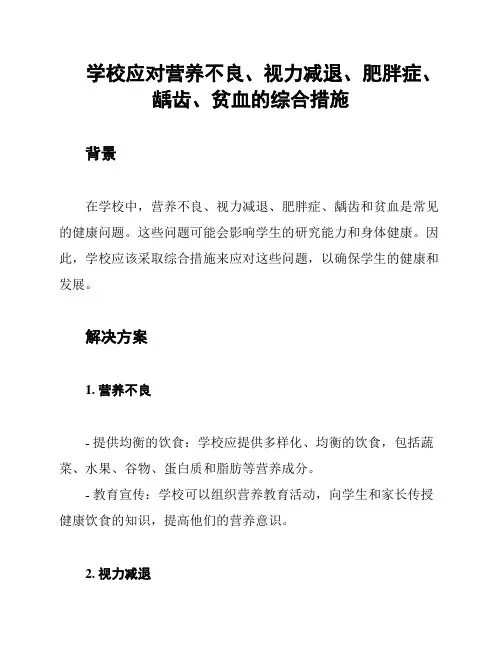 学校应对营养不良、视力减退、肥胖症、龋齿、贫血的综合措施

背景

在学校中，营养不良、视力减退、肥胖症、龋齿和贫血是常见的健康问题。这些问题可能会影响学生的研究能力和身体健康。因此，学校应该采取综合措施来应对这些问题，以确保学生的健康和发展。

解决方案

1. 营养不良

- 提供均衡的饮食：学校应提供多样化、均衡的饮食，包括蔬菜、水果、谷物、蛋白质和脂肪等营养成分。
- 教育宣传：学校可以组织营养教育活动，向学生和家长传授健康饮食的知识，提高他们的营养意识。

2. 视力减退